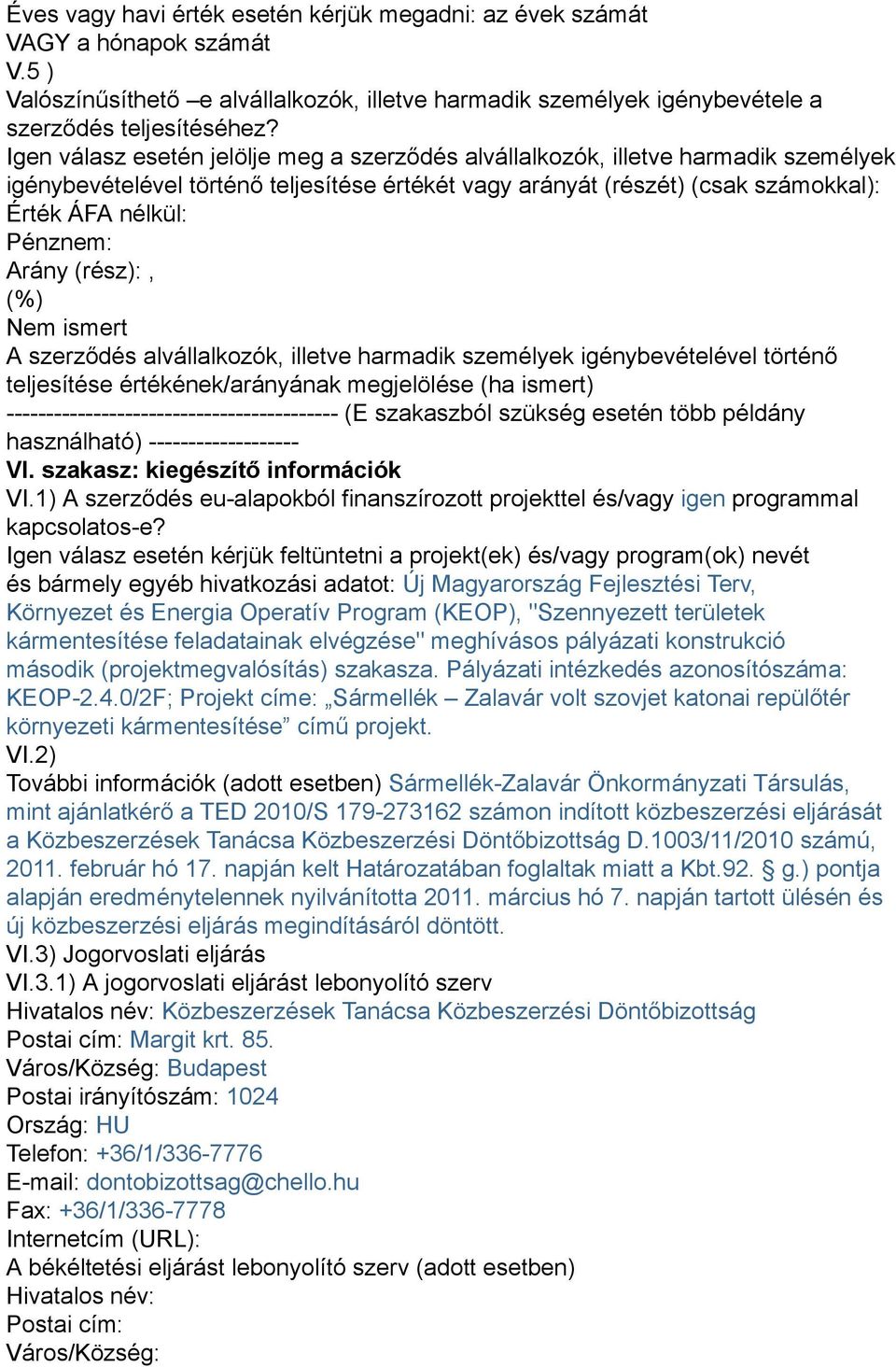 Éves vagy havi érték esetén kérjük megadni: az évek számát
VAGY a hónapok számát
V.5 )
Valószínűsíthető –e alvállalkozók, illetve harmadik személyek igénybevétele a szerződés teljesítéséhez?
Igen válasz esetén jelölje meg a szerződés alvállalkozók, illetve harmadik személyek igénybevételével történő teljesítése értékét vagy arányát (részét) (csak számokkal):
Érték ÁFA nélkül:
Pénznem:
Arány (rész): ,
(%)
Nem ismert
A szerződés alvállalkozók, illetve harmadik személyek igénybevételével történő teljesítése értékének/arányának megjelölése (ha ismert)
------------------------------------------ (E szakaszból szükség esetén több példány használható) -------------------
VI. szakasz: kiegészítő információk
VI.1) A szerződés eu-alapokból finanszírozott projekttel és/vagy igen programmal kapcsolatos-e?
Igen válasz esetén kérjük feltüntetni a projekt(ek) és/vagy program(ok) nevét és bármely egyéb hivatkozási adatot: Új Magyarország Fejlesztési Terv, Környezet és Energia Operatív Program (KEOP), "Szennyezett területek kármentesítése feladatainak elvégzése" meghívásos pályázati konstrukció második (projektmegvalósítás) szakasza. Pályázati intézkedés azonosítószáma: KEOP-2.4.0/2F; Projekt címe: „Sármellék – Zalavár volt szovjet katonai repülőtér környezeti kármentesítése” című projekt.
VI.2)
További információk (adott esetben) Sármellék-Zalavár Önkormányzati Társulás, mint ajánlatkérő a TED 2010/S 179-273162 számon indított közbeszerzési eljárását a Közbeszerzések Tanácsa Közbeszerzési Döntőbizottság D.1003/11/2010 számú, 2011. február hó 17. napján kelt Határozatában foglaltak miatt a Kbt.92. § g.) pontja alapján eredménytelennek nyilvánította 2011. március hó 7. napján tartott ülésén és új közbeszerzési eljárás megindításáról döntött.
VI.3) Jogorvoslati eljárás
VI.3.1) A jogorvoslati eljárást lebonyolító szerv
Hivatalos név: Közbeszerzések Tanácsa Közbeszerzési Döntőbizottság
Postai cím: Margit krt. 85.
Város/Község: Budapest
Postai irányítószám: 1024
Ország: HU
Telefon: +36/1/336-7776
E-mail: dontobizottsag@chello.hu
Fax: +36/1/336-7778
Internetcím (URL):
A békéltetési eljárást lebonyolító szerv (adott esetben)
Hivatalos név:
Postai cím:
Város/Község: